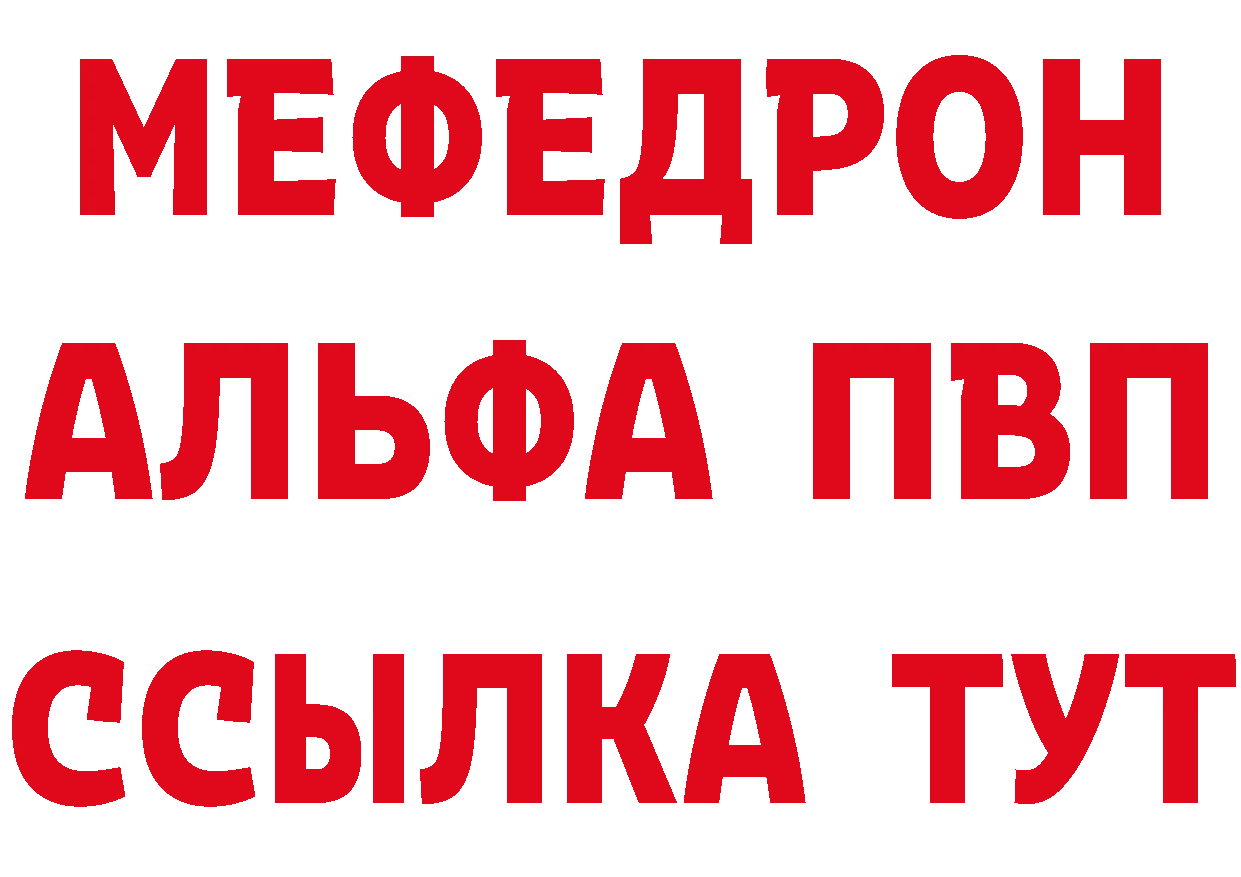 МЕФЕДРОН
АЛЬФА ПВП
ССЫЛКА ТУТ